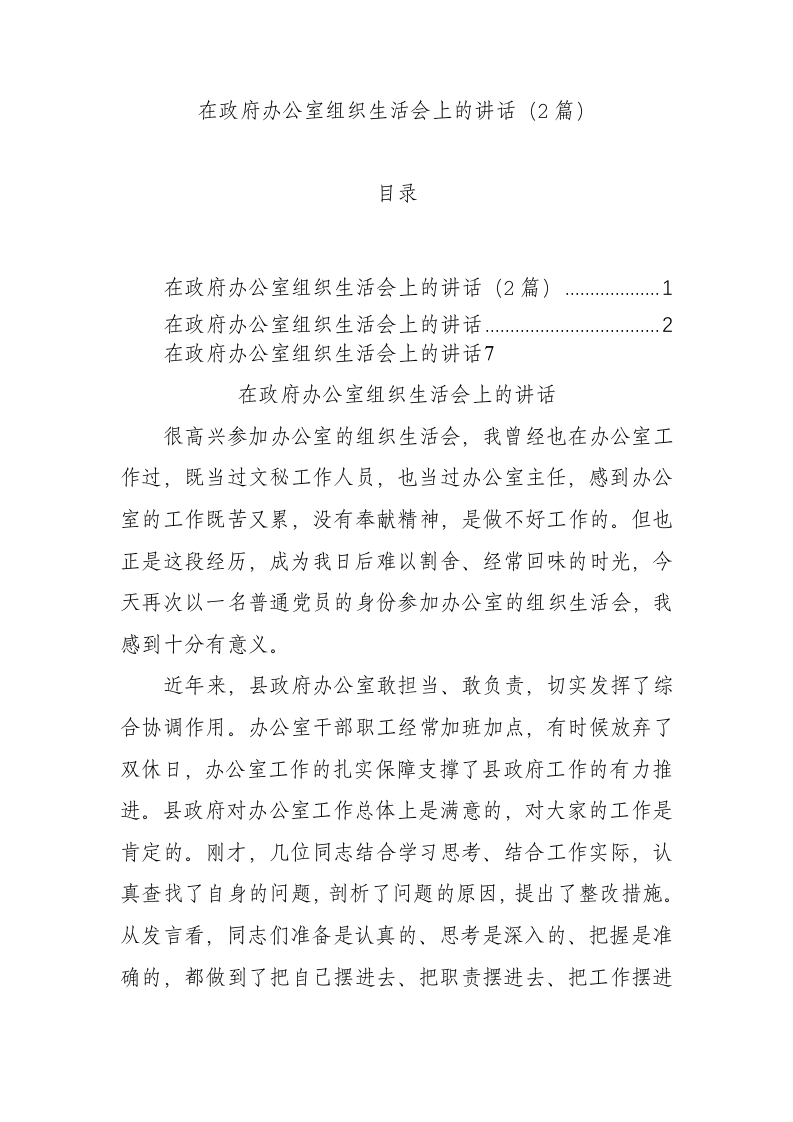 在政府办公室组织生活会上的讲话（2篇）

目录

在政府办公室组织生活会上的讲话（2篇）..................1
在政府办公室组织生活会上的讲话..................................2
在政府办公室组织生活会上的讲话7

在政府办公室组织生活会上的讲话

很高兴参加办公室的组织生活会，我曾经也在办公室工作过，既当过文秘工作人员，也当过办公室主任，感到办公室的工作既苦又累，没有奉献精神，是做不好工作的。但也正是这段经历，成为我日后难以割舍、经常回味的时光，今天再次以一名普通党员的身份参加办公室的组织生活会，我感到十分有意义。

近年来，县政府办公室敢担当、敢负责，切实发挥了综合协调作用。办公室干部职工经常加班加点，有时候放弃了双休日，办公室工作的扎实保障支撑了县政府工作的有力推进。县政府对办公室工作总体上是满意的，对大家的工作是肯定的。刚才，几位同志结合学习思考、结合工作实际，认真查找了自身的问题，剖析了问题的原因，提出了整改措施。从发言看，同志们准备是认真的、思考是深入的、把握是准确的，都做到了把自己摆进去、把职责摆进去、把工作摆进